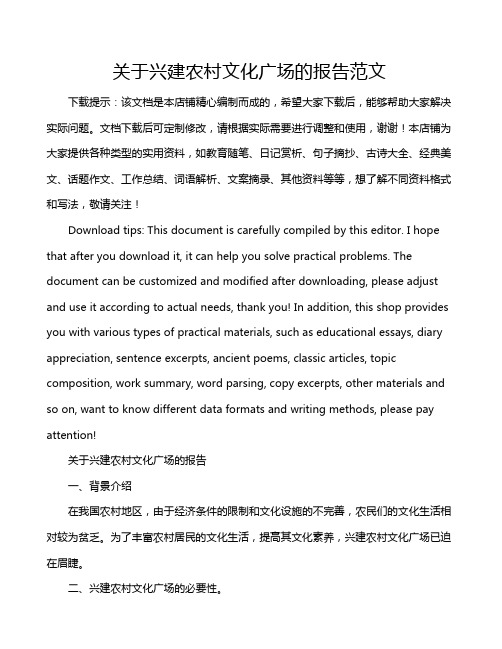 关于兴建农村文化广场的报告范文

下载提示：该文档是本店铺精心编制而成的，希望大家下载后，能够帮助大家解决实际问题。文档下载后可定制修改，请根据实际需要进行调整和使用，谢谢！本店铺为大家提供各种类型的实用资料，如教育随笔、日记赏析、句子摘抄、古诗大全、经典美文、话题作文、工作总结、词语解析、文案摘录、其他资料等等，想了解不同资料格式和写法，敬请关注！

Download tips: This document is carefully compiled by this editor. I hope that after you download it, it can help you solve practical problems. The document can be customized and modified after downloading, please adjust and use it according to actual needs, thank you! In addition, this shop provides you with various types of practical materials, such as educational essays, diary appreciation, sentence excerpts, ancient poems, classic articles, topic composition, work summary, word parsing, copy excerpts, other materials and so on, want to know different data formats and writing methods, please pay attention!

关于兴建农村文化广场的报告

一、背景介绍

在我国农村地区，由于经济条件的限制和文化设施的不完善，农民们的文化生活相对较为贫乏。为了丰富农村居民的文化生活，提高其文化素养，兴建农村文化广场已迫在眉睫。

二、兴建农村文化广场的必要性。